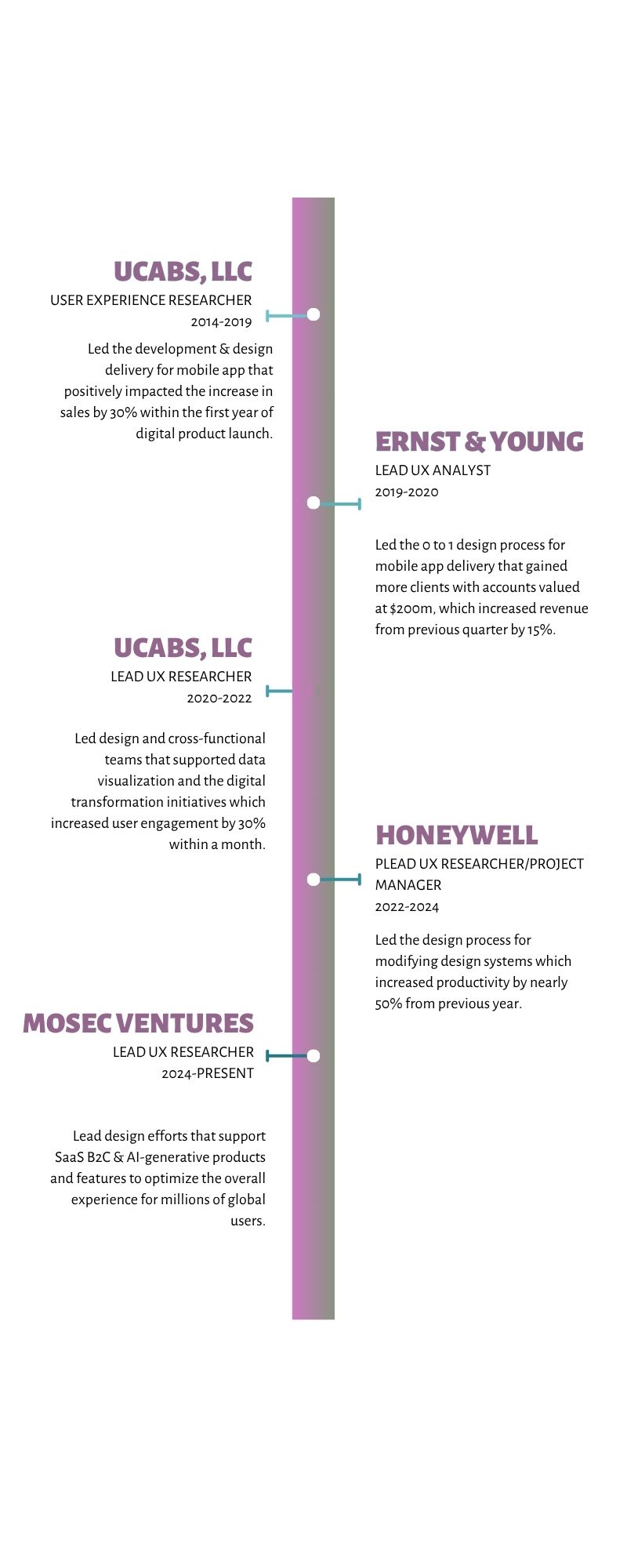 UCABS, LLC
USER EXPERIENCE RESEARCHER
2014-2019

Led the development & design delivery for mobile app that positively impacted the increase in sales by 30% within the first year of digital product launch.

ERNST & YOUNG
LEAD UX ANALYST
2019-2020

Led the 0 to 1 design process for mobile app delivery that gained more clients with accounts valued at $200m, which increased revenue from previous quarter by 15%.

UCABS, LLC
LEAD UX RESEARCHER
2020-2022

Led design and cross-functional teams that supported data visualization and the digital transformation initiatives which increased user engagement by 30% within a month.

HONEYWELL
PLEAD UX RESEARCHER/PROJECT MANAGER
2022-2024

Led the design process for modifying design systems which increased productivity by nearly 50% from previous year.

MOSEC VENTURES
LEAD UX RESEARCHER
2024-PRESENT

Lead design efforts that support SaaS B2C & AI-generative products and features to optimize the overall experience for millions of global users.